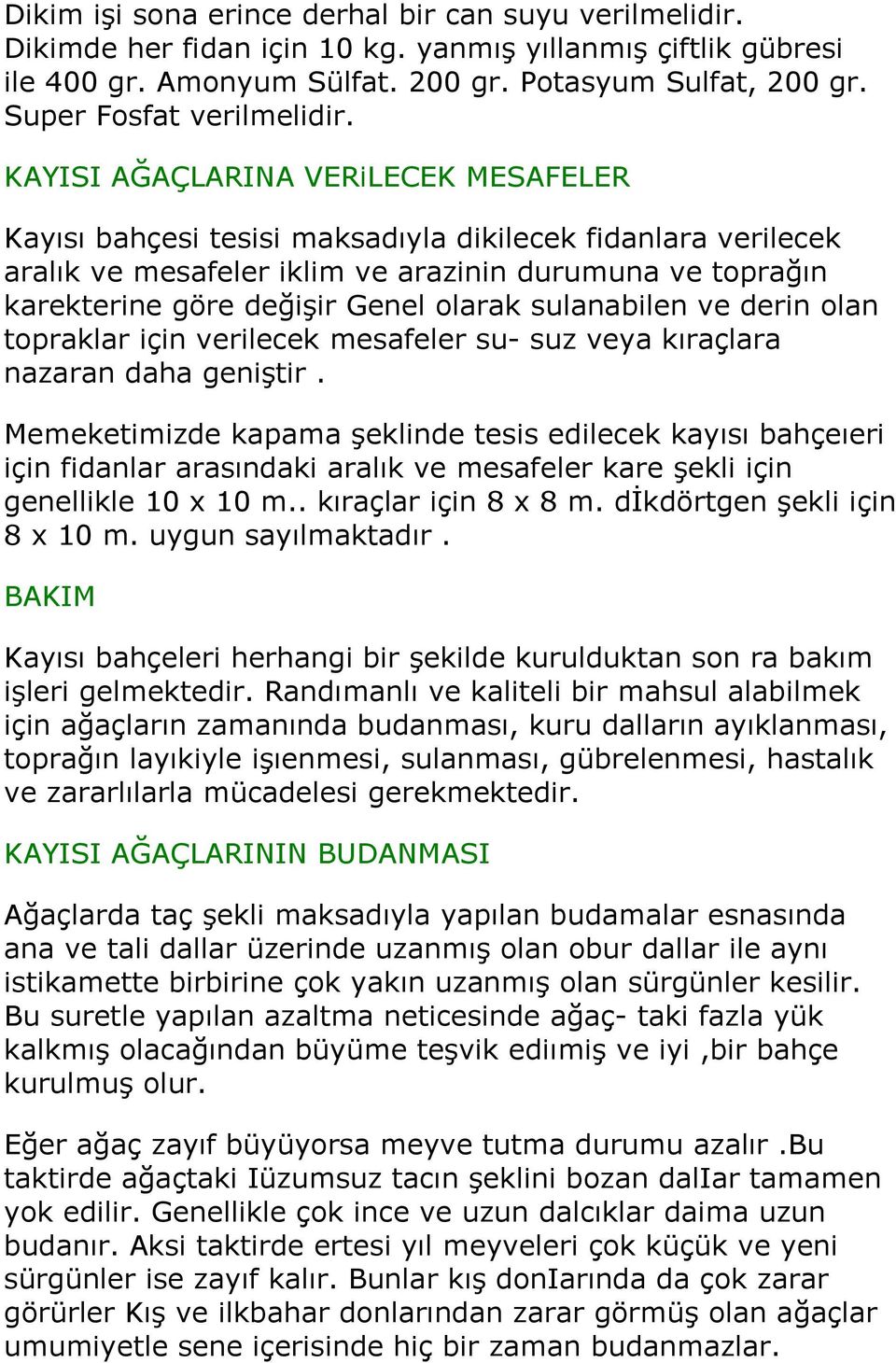 Dikim işi sona erince derhal bir can suyu verilmelidir. Dikimde her fidan için 10 kg. yanmış yıllanmış çiftlik gübresi ile 400 gr. Amonyum Sülfat. 200 gr. Potasyum Sulfat, 200 gr. Super Fosfat verilmelidir.

KAYISI AĞAÇLARINA VERiLECEK MESAFELER

Kayısı bahçesi tesisi maksadıyla dikilecek fidanlara verilecek aralık ve mesafeler iklim ve arazinin durumuna ve toprağın karekterine göre değişir Genel olarak sulanabilen ve derin olan topraklar için verilecek mesafeler su- suz veya kıraçlara nazaran daha geniştir .

Memeketimizde kapama şeklinde tesis edilecek kayısı bahçeıeri için fidanlar arasındaki aralık ve mesafeler kare şekli için genellikle 10 x 10 m.. kıraçlar için 8 x 8 m. dİkdörtgen şekli için 8 x 10 m. uygun sayılmaktadır .

BAKIM

Kayısı bahçeleri herhangi bir şekilde kurulduktan son ra bakım işleri gelmektedir. Randımanlı ve kaliteli bir mahsul alabilmek için ağaçların zamanında budanması, kuru dalların ayıklanması, toprağın layıkiyle işıenmesi, sulanması, gübrelenmesi, hastalık ve zararlılarla mücadelesi gerekmektedir.

KAYISI AĞAÇLARININ BUDANMASI

Ağaçlarda taç şekli maksadıyla yapılan budamalar esnasında ana ve tali dallar üzerinde uzanmış olan obur dallar ile aynı istikamette birbirine çok yakın uzanmış olan sürgünler kesilir. Bu suretle yapılan azaltma neticesinde ağaç- taki fazla yük kalkmış olacağından büyüme teşvik ediımiş ve iyi ,bir bahçe kurulmuş olur.

Eğer ağaç zayıf büyüyorsa meyve tutma durumu azalır .Bu taktirde ağaçtaki Iüzumsuz tacın şeklini bozan dalIar tamamen yok edilir. Genellikle çok ince ve uzun dalcıklar daima uzun budanır. Aksi taktirde ertesi yıl meyveleri çok küçük ve yeni sürgünler ise zayıf kalır. Bunlar kış donIarında da çok zarar görürler Kış ve ilkbahar donlarından zarar görmüş olan ağaçlar umumiyetle sene içerisinde hiç bir zaman budanmazlar.